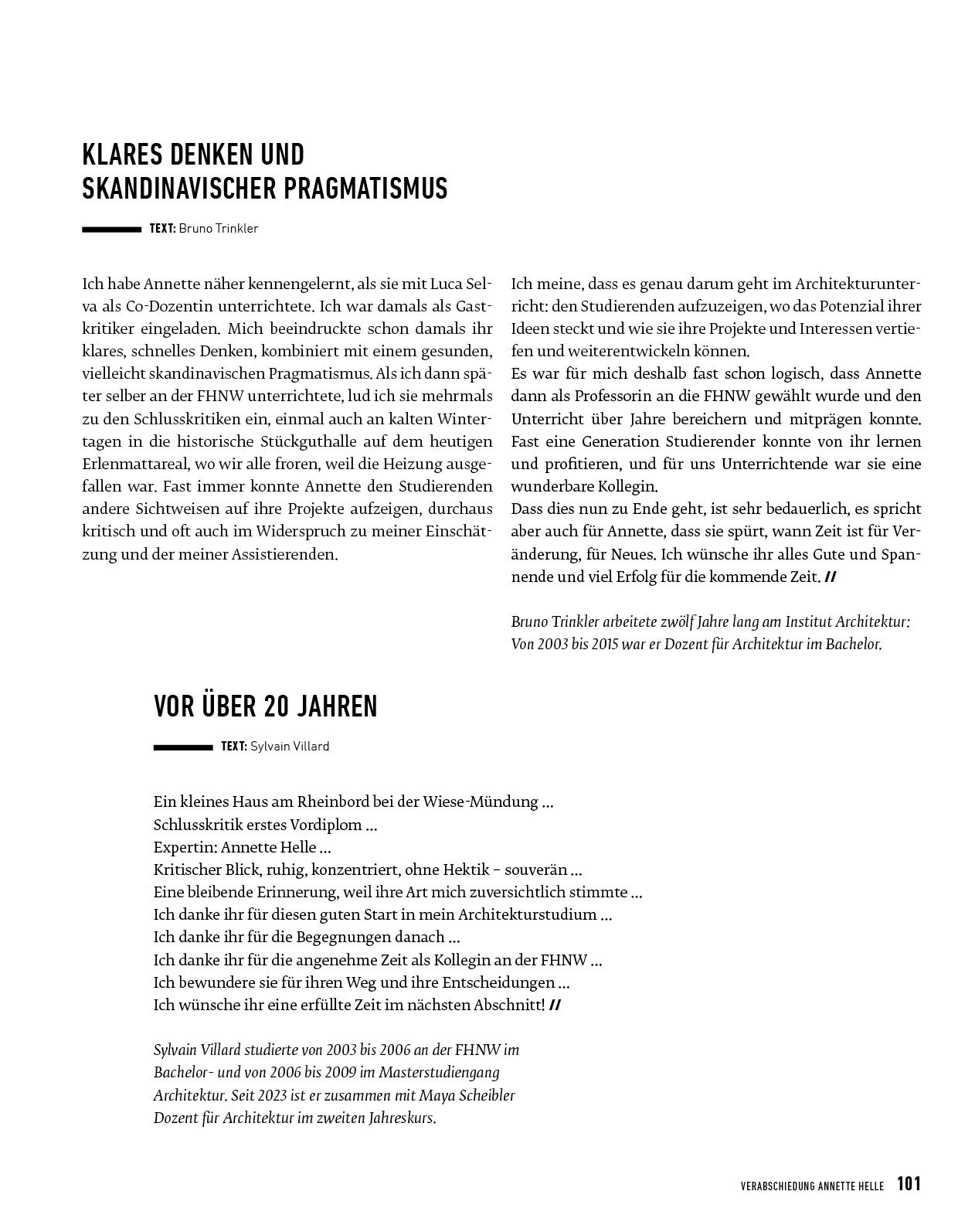 KLARES DENKEN UND SKANDINAVISCHER PRAGMATISMUS

TEXT: Bruno Trinkler

Ich habe Annette näher kennengelernt, als sie mit Luca Selva als Co-Dozentin unterrichtete. Ich war damals als Gastkritiker eingeladen. Mich beeindruckte schon damals ihr klares, schnelles Denken, kombiniert mit einem gesunden, vielleicht skandinavischen Pragmatismus. Als ich dann später selber an der FHNW unterrichtete, lud ich sie mehrmals zu den Schlusskritiken ein, einmal auch an kalten Wintertagen in die historische Stückguthalle auf dem heutigen Erlenmattareal, wo wir alle froren, weil die Heizung ausgefallen war. Fast immer konnte Annette den Studierenden andere Sichtweisen auf ihre Projekte aufzeigen, durchaus kritisch und oft auch im Widerspruch zu meiner Einschätzung und der meiner Assistierenden.

Ich meine, dass es genau darum geht im Architekturunterricht: den Studierenden aufzuzeigen, wo das Potenzial ihrer Ideen steckt und wie sie ihre Projekte und Interessen vertiefen und weiterentwickeln können.
Es war für mich deshalb fast schon logisch, dass Annette dann als Professorin an die FHNW gewählt wurde und den Unterricht über Jahre bereichern und mitprägen konnte. Fast eine Generation Studierender konnte von ihr lernen und profitieren, und für uns Unterrichtende war sie eine wunderbare Kollegin.
Dass dies nun zu Ende geht, ist sehr bedauerlich, es spricht aber auch für Annette, dass sie spürt, wann Zeit ist für Veränderung, für Neues. Ich wünsche ihr alles Gute und Spannende und viel Erfolg für die kommende Zeit. //

Bruno Trinkler arbeitete zwölf Jahre lang am Institut Architektur: Von 2003 bis 2015 war er Dozent für Architektur im Bachelor.

VOR ÜBER 20 JAHREN

TEXT: Sylvain Villard

Ein kleines Haus am Rheinbord bei der Wiese-Mündung ...
Schlusskritik erstes Vordiplom ...
Expertin: Annette Helle ...
Kritischer Blick, ruhig, konzentriert, ohne Hektik – souverän ...
Eine bleibende Erinnerung, weil ihre Art mich zuversichtlich stimmte ...
Ich danke ihr für diesen guten Start in mein Architekturstudium ...
Ich danke ihr für die Begegnungen danach ...
Ich danke ihr für die angenehme Zeit als Kollegin an der FHNW ...
Ich bewundere sie für ihren Weg und ihre Entscheidungen ...
Ich wünsche ihr eine erfüllte Zeit im nächsten Abschnitt! //

Sylvain Villard studierte von 2003 bis 2006 an der FHNW im Bachelor- und von 2006 bis 2009 im Masterstudiengang Architektur. Seit 2023 ist er zusammen mit Maya Scheibler Dozent für Architektur im zweiten Jahreskurs.

VERABSCHIEDUNG ANNETTE HELLE 101